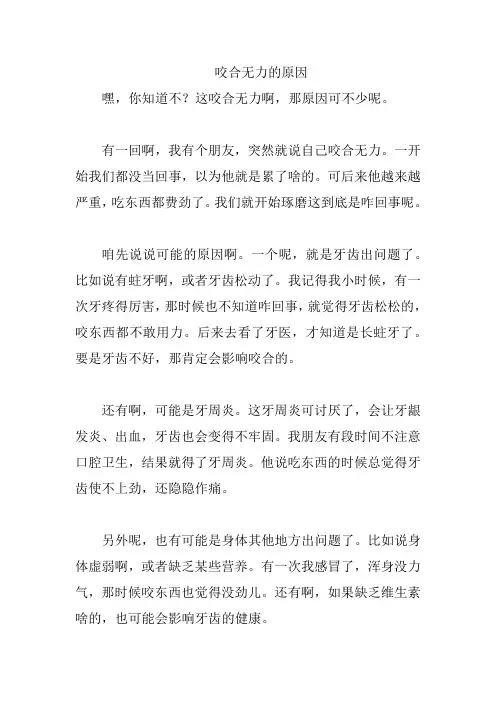 咬合无力的原因

嘿，你知道不？这咬合无力啊，那原因可不少呢。

有一回啊，我有个朋友，突然就说自己咬合无力。一开始我们都没当回事，以为他就是累了啥的。可后来他越来越严重，吃东西都费劲了。我们就开始琢磨这到底是咋回事呢。

咱先说说可能的原因啊。一个呢，就是牙齿出问题了。比如说有蛀牙啊，或者牙齿松动了。我记得我小时候，有一次牙疼得厉害，那时候也不知道咋回事，就觉得牙齿松松的，咬东西都不敢用力。后来去看了牙医，才知道是长蛀牙了。要是牙齿不好，那肯定会影响咬合的。

还有啊，可能是牙周炎。这牙周炎可讨厌了，会让牙龈发炎、出血，牙齿也会变得不牢固。我朋友有段时间不注意口腔卫生，结果就得了牙周炎。他说吃东西的时候总觉得牙齿使不上劲，还隐隐作痛。

另外呢，也有可能是身体其他地方出问题了。比如说身体虚弱啊，或者缺乏某些营养。有一次我感冒了，浑身没力气，那时候咬东西也觉得没劲儿。还有啊，如果缺乏维生素啥的，也可能会影响牙齿的健康。